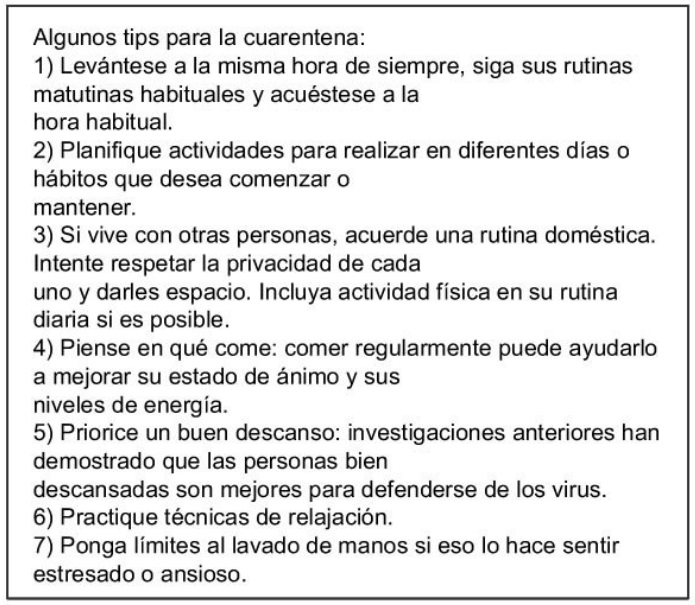 Algunos tips para la cuarentena:
1) Levántese a la misma hora de siempre, siga sus rutinas matutinas habituales y acuéstese a la hora habitual.
2) Planifique actividades para realizar en diferentes días o hábitos que desea comenzar o mantener.
3) Si vive con otras personas, acuerde una rutina doméstica. Intente respetar la privacidad de cada uno y darles espacio. Incluya actividad física en su rutina diaria si es posible.
4) Piense en qué come: comer regularmente puede ayudarlo a mejorar su estado de ánimo y sus niveles de energía.
5) Priorice un buen descanso: investigaciones anteriores han demostrado que las personas bien descansadas son mejores para defenderse de los virus.
6) Practique técnicas de relajación.
7) Ponga límites al lavado de manos si eso lo hace sentir estresado o ansioso.